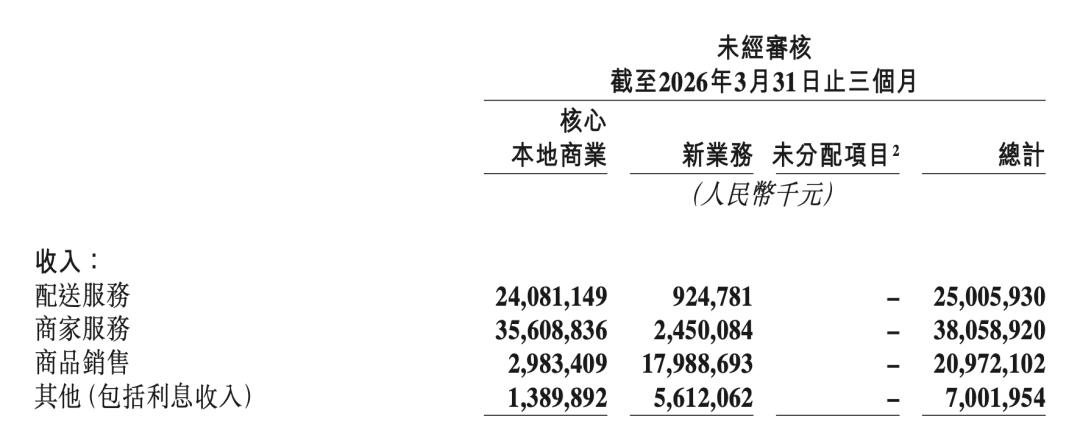 未經審核
截至2026年3月31日止三個月

| | 核心本地商業 | 新業務 | 未分配項目$^2$ | 總計 |
|---|---|---|---|---|
| | (人民幣千元) | | | |
| 收入： | | | | |
| 配送服務 | 24,081,149 | 924,781 | – | 25,005,930 |
| 商家服務 | 35,608,836 | 2,450,084 | – | 38,058,920 |
| 商品銷售 | 2,983,409 | 17,988,693 | – | 20,972,102 |
| 其他(包括利息收入) | 1,389,892 | 5,612,062 | – | 7,001,954 |